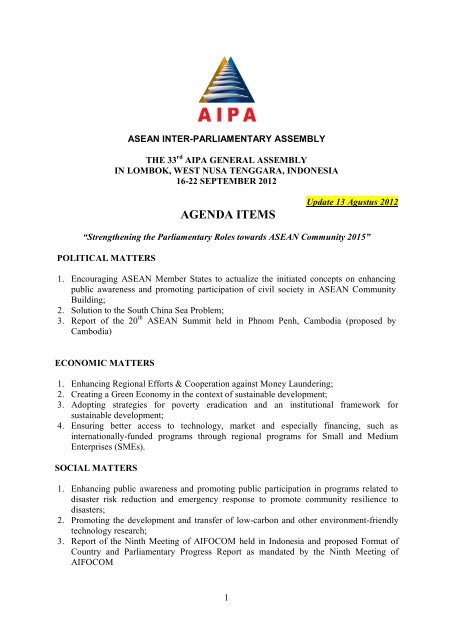 AIPA

ASEAN INTER-PARLIAMENTARY ASSEMBLY

THE 33$^{rd}$ AIPA GENERAL ASSEMBLY
IN LOMBOK, WEST NUSA TENGGARA, INDONESIA
16-22 SEPTEMBER 2012

Update 13 Agustus 2012

AGENDA ITEMS

"Strengthening the Parliamentary Roles towards ASEAN Community 2015"

POLITICAL MATTERS

1. Encouraging ASEAN Member States to actualize the initiated concepts on enhancing public awareness and promoting participation of civil society in ASEAN Community Building;
2. Solution to the South China Sea Problem;
3. Report of the 20$^{th}$ ASEAN Summit held in Phnom Penh, Cambodia (proposed by Cambodia)

ECONOMIC MATTERS

1. Enhancing Regional Efforts & Cooperation against Money Laundering;
2. Creating a Green Economy in the context of sustainable development;
3. Adopting strategies for poverty eradication and an institutional framework for sustainable development;
4. Ensuring better access to technology, market and especially financing, such as internationally-funded programs through regional programs for Small and Medium Enterprises (SMEs).

SOCIAL MATTERS

1. Enhancing public awareness and promoting public participation in programs related to disaster risk reduction and emergency response to promote community resilience to disasters;
2. Promoting the development and transfer of low-carbon and other environment-friendly technology research;
3. Report of the Ninth Meeting of AIFOCOM held in Indonesia and proposed Format of Country and Parliamentary Progress Report as mandated by the Ninth Meeting of AIFOCOM

1